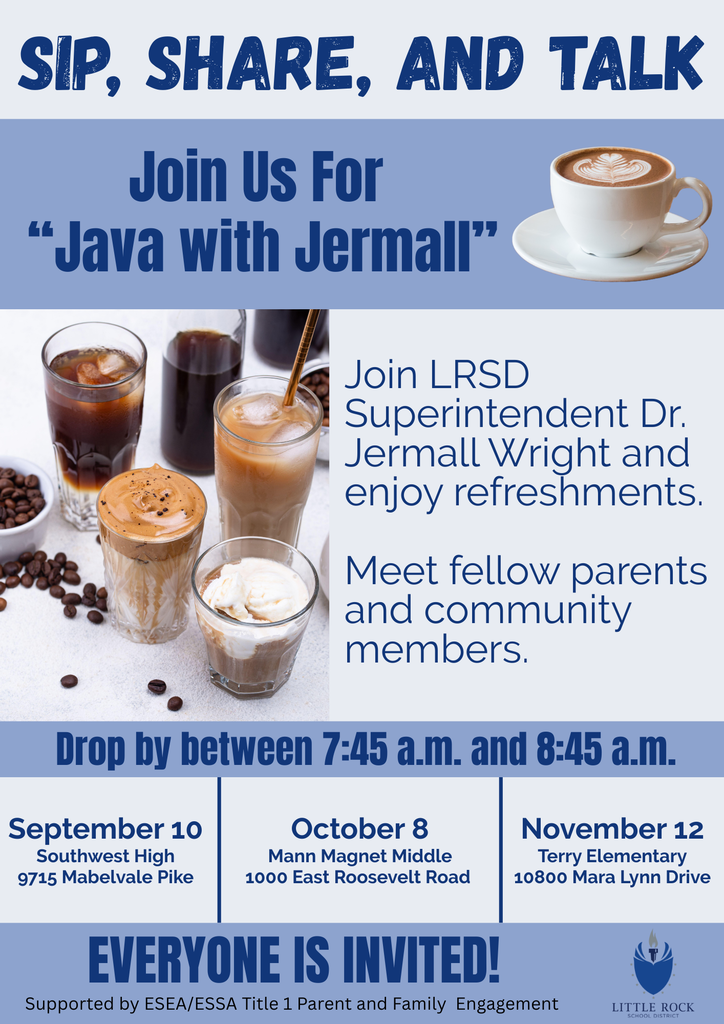 SIP, SHARE, AND TALK

Join Us For
"Java with Jermall"

Join LRSD Superintendent Dr. Jermall Wright and enjoy refreshments.

Meet fellow parents and community members.

Drop by between 7:45 a.m. and 8:45 a.m.

September 10
Southwest High
9715 Mabelvale Pike

October 8
Mann Magnet Middle
1000 East Roosevelt Road

November 12
Terry Elementary
10800 Mara Lynn Drive

EVERYONE IS INVITED!

Supported by ESEA/ESSA Title 1 Parent and Family Engagement

LITTLE ROCK
SCHOOL DISTRICT